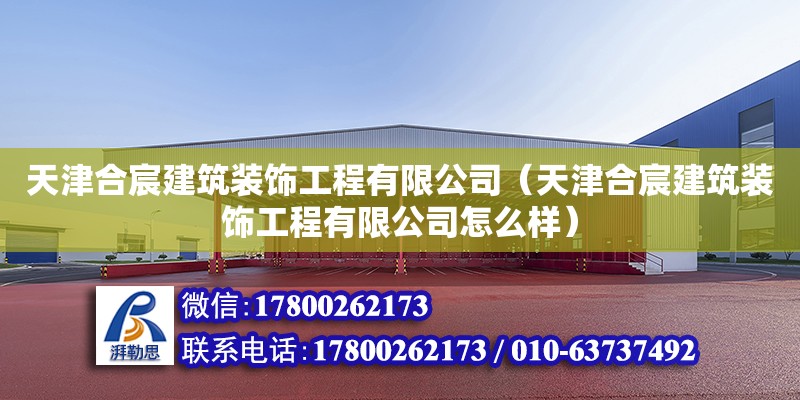 天津合宸建筑装饰工程有限公司（天津合宸建筑装饰工程有限公司怎么样）

湃勒思

微信:17800262173

联系电话:17800262173 / 010-63737492